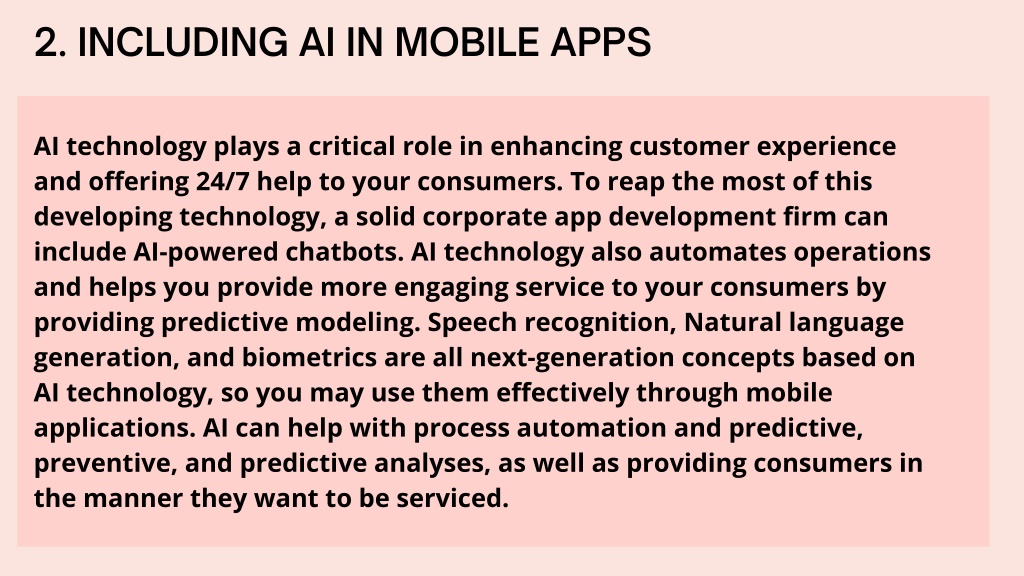 2. INCLUDING AI IN MOBILE APPS

AI technology plays a critical role in enhancing customer experience and offering 24/7 help to your consumers. To reap the most of this developing technology, a solid corporate app development firm can include AI-powered chatbots. AI technology also automates operations and helps you provide more engaging service to your consumers by providing predictive modeling. Speech recognition, Natural language generation, and biometrics are all next-generation concepts based on AI technology, so you may use them effectively through mobile applications. AI can help with process automation and predictive, preventive, and predictive analyses, as well as providing consumers in the manner they want to be serviced.